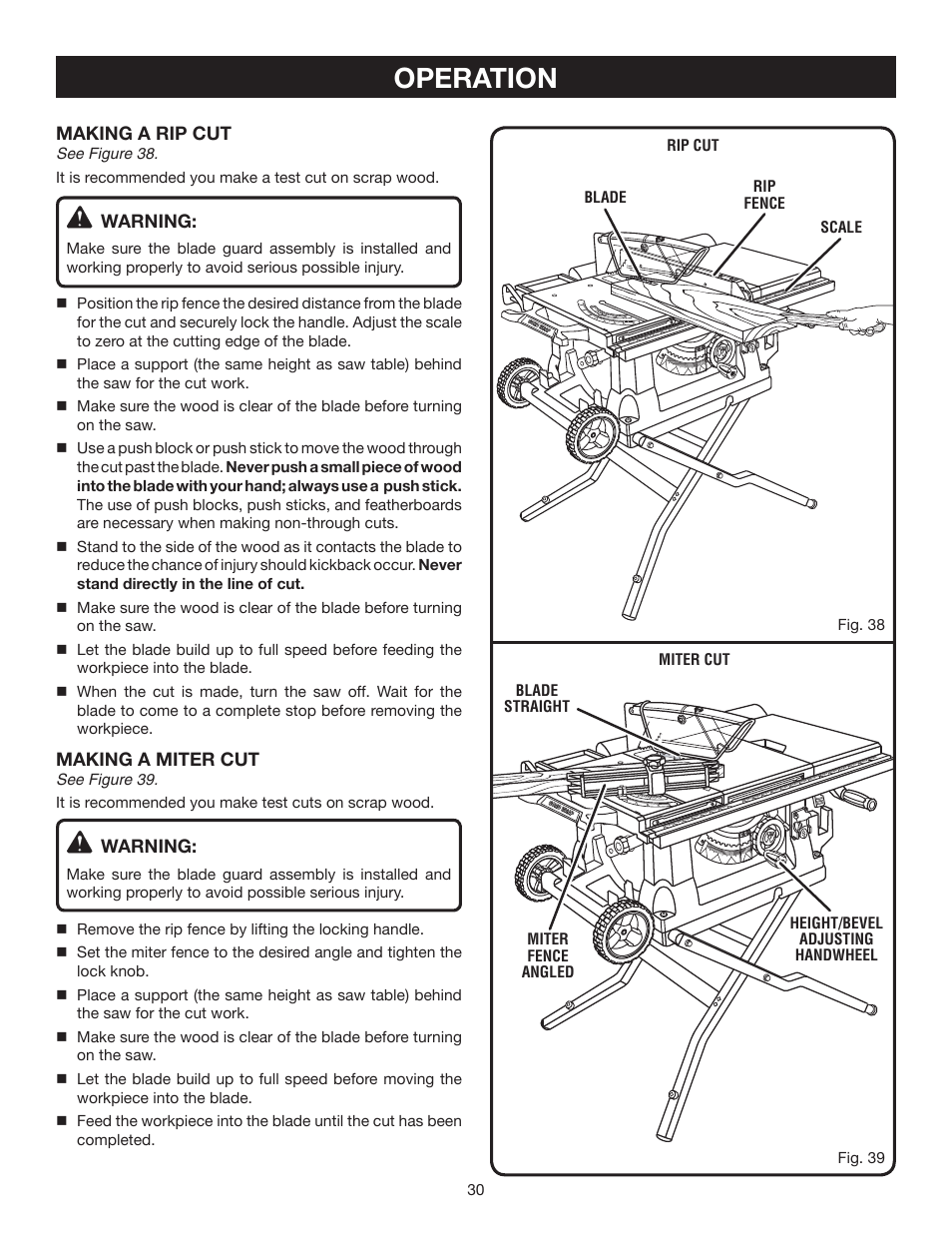 OPERATION

MAKING A RIP CUT
See Figure 38.

It is recommended you make a test cut on scrap wood.

WARNING:
Make sure the blade guard assembly is installed and working properly to avoid serious possible injury.

■ Position the rip fence the desired distance from the blade for the cut and securely lock the handle. Adjust the scale to zero at the cutting edge of the blade.
■ Place a support (the same height as saw table) behind the saw for the cut work.
■ Make sure the wood is clear of the blade before turning on the saw.
■ Use a push block or push stick to move the wood through the cut past the blade. Never push a small piece of wood into the blade with your hand; always use a push stick. The use of push blocks, push sticks, and featherboards are necessary when making non-through cuts.
■ Stand to the side of the wood as it contacts the blade to reduce the chance of injury should kickback occur. Never stand directly in the line of cut.
■ Make sure the wood is clear of the blade before turning on the saw.
■ Let the blade build up to full speed before feeding the workpiece into the blade.
■ When the cut is made, turn the saw off. Wait for the blade to come to a complete stop before removing the workpiece.

MAKING A MITER CUT
See Figure 39.

It is recommended you make test cuts on scrap wood.

WARNING:
Make sure the blade guard assembly is installed and working properly to avoid possible serious injury.

■ Remove the rip fence by lifting the locking handle.
■ Set the miter fence to the desired angle and tighten the lock knob.
■ Place a support (the same height as saw table) behind the saw for the cut work.
■ Make sure the wood is clear of the blade before turning on the saw.
■ Let the blade build up to full speed before moving the workpiece into the blade.
■ Feed the workpiece into the blade until the cut has been completed.

RIP CUT
BLADE
RIP FENCE
SCALE
Fig. 38

MITER CUT
BLADE STRAIGHT
MITER FENCE ANGLED
HEIGHT/BEVEL ADJUSTING HANDWHEEL
Fig. 39

30